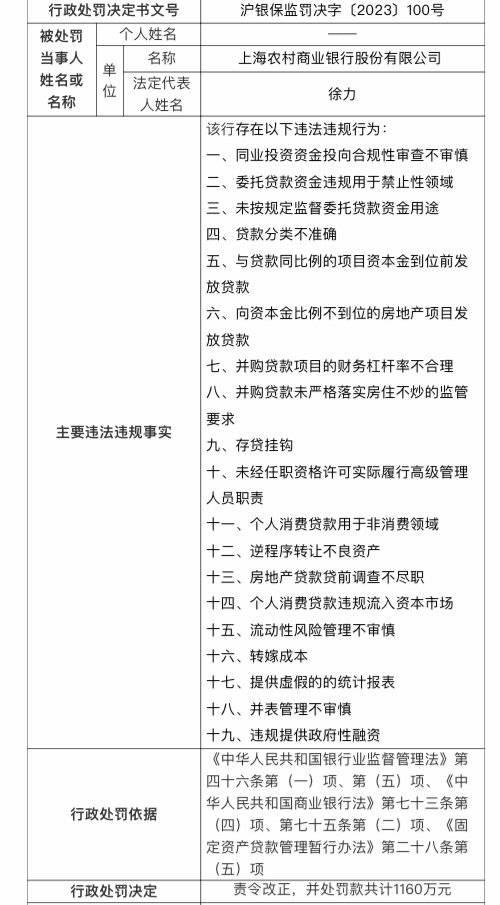 | 行政处罚决定书文号 | | | 沪银保监罚决字〔2023〕100号 |
|---|---|---|---|
| 被处罚当事人姓名或名称 | 个人姓名 | | —— |
| | 单位 | 名称 | 上海农村商业银行股份有限公司 |
| | | 法定代表人姓名 | 徐力 |
| 主要违法违规事实 | | | 该行存在以下违法违规行为：<br>一、同业投资资金投向合规性审查不审慎<br>二、委托贷款资金违规用于禁止性领域<br>三、未按规定监督委托贷款资金用途<br>四、贷款分类不准确<br>五、与贷款同比例的项目资本金到位前发放贷款<br>六、向资本金比例不到位的房地产项目发放贷款<br>七、并购贷款项目的财务杠杆率不合理<br>八、并购贷款未严格落实房住不炒的监管要求<br>九、存贷挂钩<br>十、未经任职资格许可实际履行高级管理人员职责<br>十一、个人消费贷款用于非消费领域<br>十二、逆程序转让不良资产<br>十三、房地产贷款贷前调查不尽职<br>十四、个人消费贷款违规流入资本市场<br>十五、流动性风险管理不审慎<br>十六、转嫁成本<br>十七、提供虚假的的统计报表<br>十八、并表管理不审慎<br>十九、违规提供政府性融资 |
| 行政处罚依据 | | | 《中华人民共和国银行业监督管理法》第四十六条第（一）项、第（五）项、《中华人民共和国商业银行法》第七十三条第（四）项、第七十五条第（二）项、《固定资产贷款管理暂行办法》第二十八条第（五）项 |
| 行政处罚决定 | | | 责令改正，并处罚款共计1160万元 |